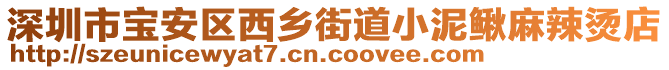 深圳市宝安区西乡街道小泥鳅麻辣烫店
http://szeunicewyat7.cn.coovee.com